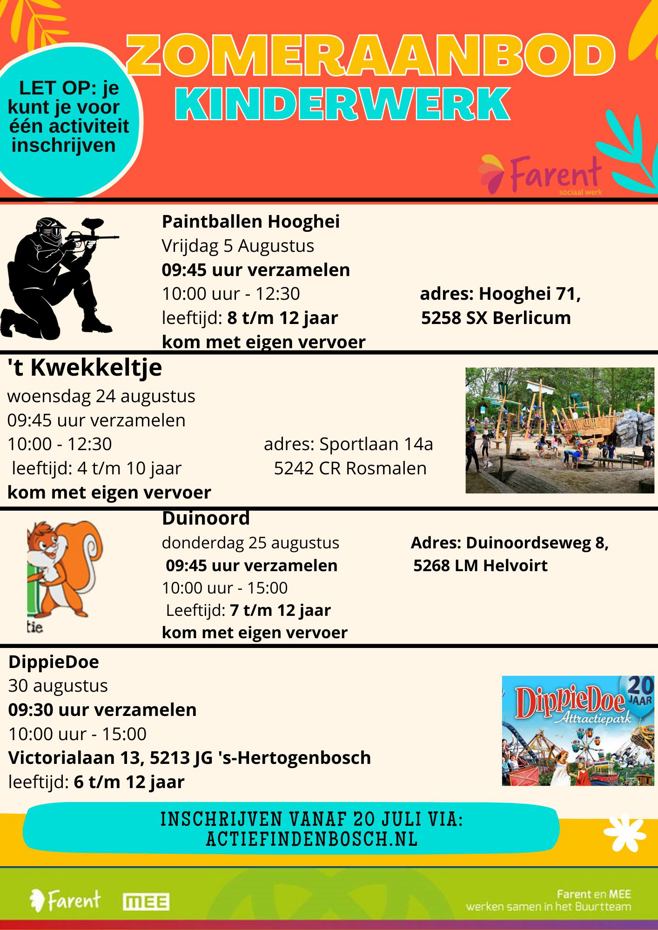 ZOMERAANBOD KINDERWERK

LET OP: je kunt je voor één activiteit inschrijven

Farent sociaal werk

Paintballen Hooghei
Vrijdag 5 Augustus
09:45 uur verzamelen
10:00 uur - 12:30
leeftijd: 8 t/m 12 jaar
kom met eigen vervoer

adres: Hooghei 71, 5258 SX Berlicum

't Kwekkeltje
woensdag 24 augustus
09:45 uur verzamelen
10:00 - 12:30
leeftijd: 4 t/m 10 jaar
kom met eigen vervoer

adres: Sportlaan 14a 5242 CR Rosmalen

tie

Duinoord
donderdag 25 augustus
09:45 uur verzamelen
10:00 uur - 15:00
Leeftijd: 7 t/m 12 jaar
kom met eigen vervoer

Adres: Duinoordseweg 8, 5268 LM Helvoirt

DippieDoe
30 augustus
09:30 uur verzamelen
10:00 uur - 15:00
Victorialaan 13, 5213 JG 's-Hertogenbosch
leeftijd: 6 t/m 12 jaar

DippieDoe Attractiepark 20 JAAR

INSCHRIJVEN VANAF 20 JULI VIA: ACTIEFINDENBOSCH.NL

Farent MEE

Farent en MEE werken samen in het Buurtteam